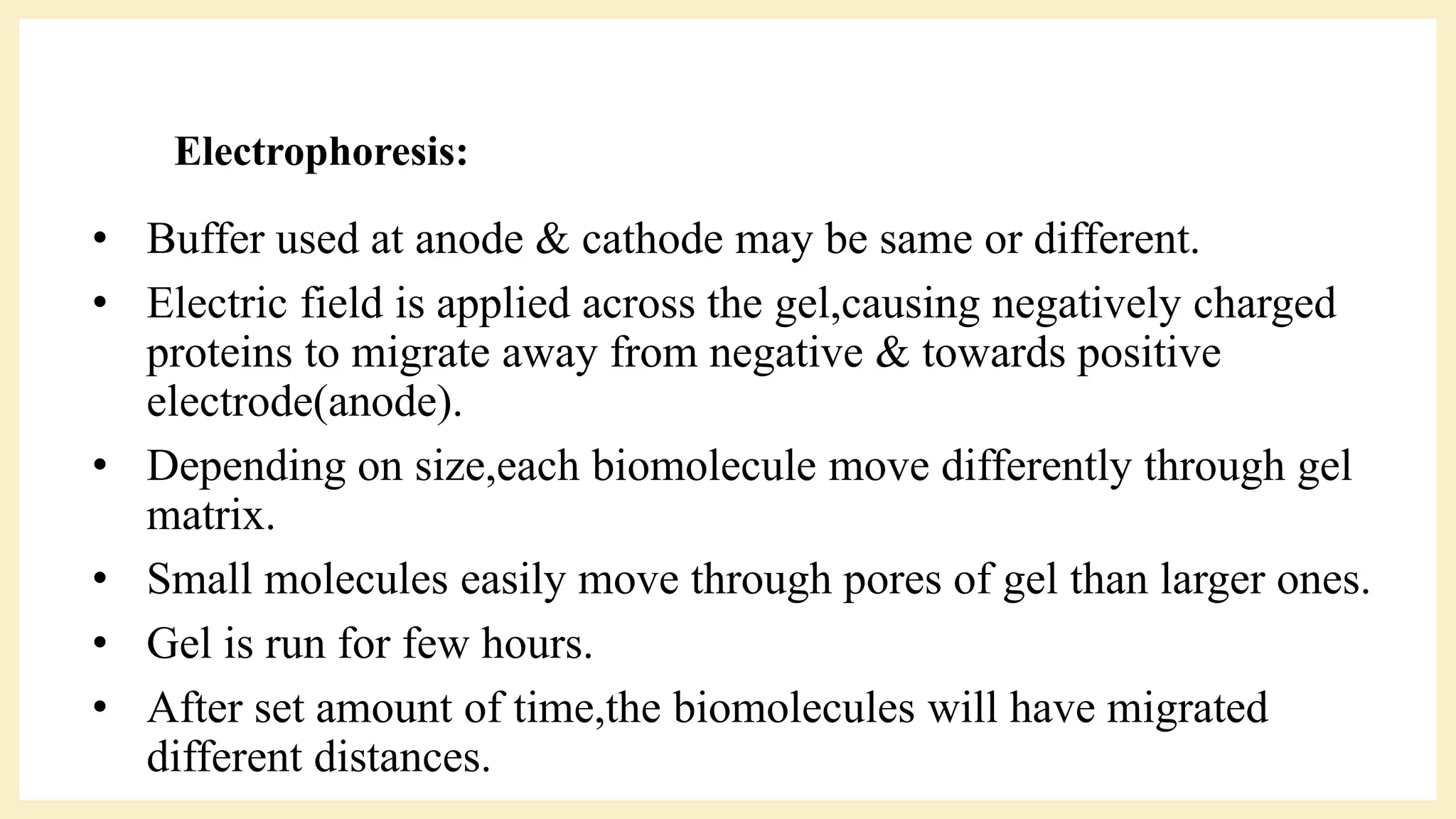 Electrophoresis:

• Buffer used at anode & cathode may be same or different.
• Electric field is applied across the gel,causing negatively charged proteins to migrate away from negative & towards positive electrode(anode).
• Depending on size,each biomolecule move differently through gel matrix.
• Small molecules easily move through pores of gel than larger ones.
• Gel is run for few hours.
• After set amount of time,the biomolecules will have migrated different distances.